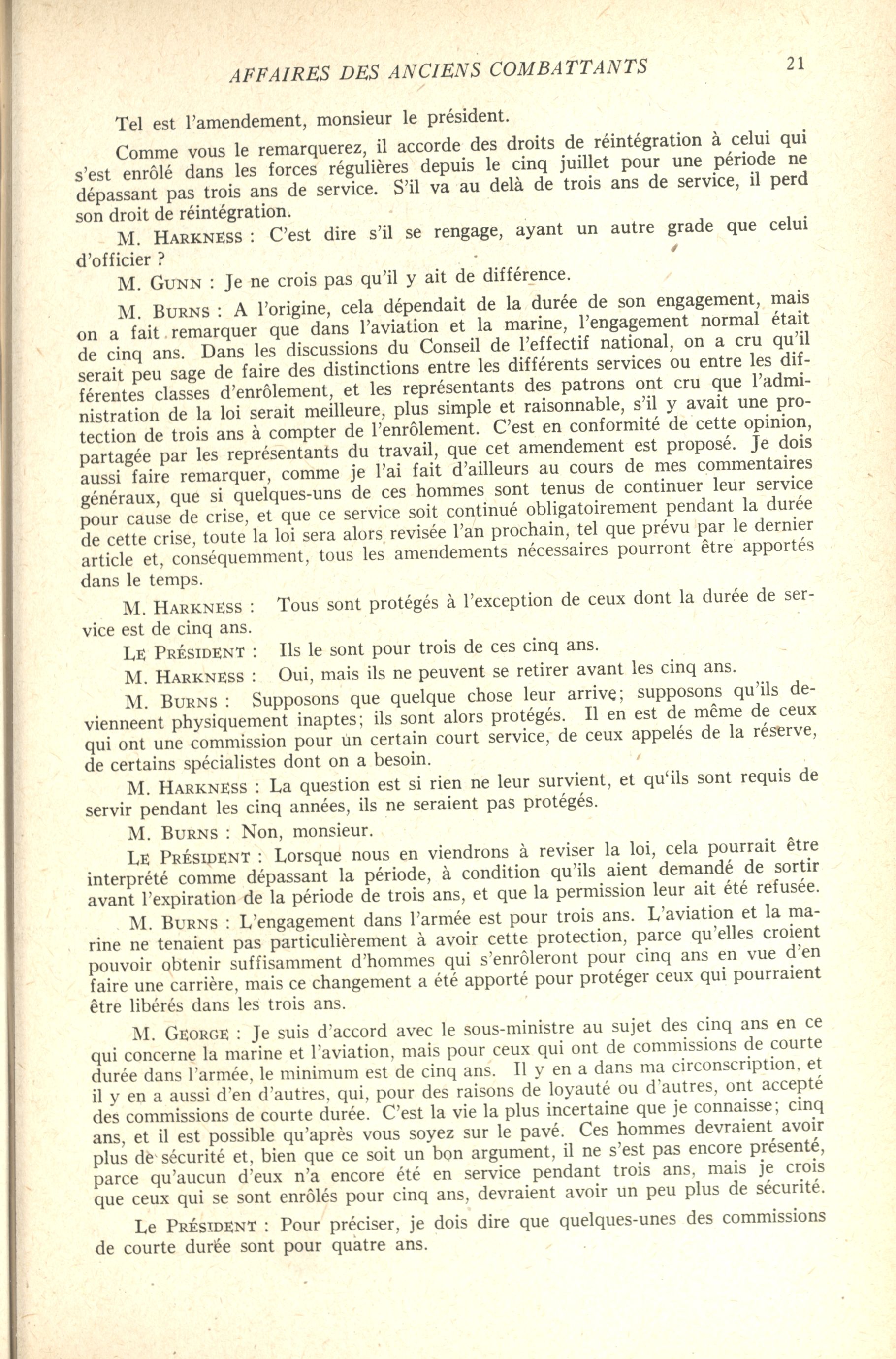 AFFAIRES DES ANCIENS COMBATTANTS 21

Tel est l'amendement, monsieur le président.

Comme vous le remarquerez, il accorde des droits de réintégration à celui qui s'est enrôlé dans les forces régulières depuis le cinq juillet pour une période ne dépassant pas trois ans de service. S'il va au delà de trois ans de service, il perd son droit de réintégration.

M. HARKNESS : C'est dire s'il se rengage, ayant un autre grade que celui d'officier ?

M. GUNN : Je ne crois pas qu'il y ait de différence.

M. BURNS : A l'origine, cela dépendait de la durée de son engagement, mais on a fait remarquer que dans l'aviation et la marine, l'engagement normal était de cinq ans. Dans les discussions du Conseil de l'effectif national, on a cru qu'il serait peu sage de faire des distinctions entre les différents services ou entre les différentes classes d'enrôlement, et les représentants des patrons ont cru que l'administration de la loi serait meilleure, plus simple et raisonnable, s'il y avait une protection de trois ans à compter de l'enrôlement. C'est en conformité de cette opinion, partagée par les représentants du travail, que cet amendement est proposé. Je dois aussi faire remarquer, comme je l'ai fait d'ailleurs au cours de mes commentaires généraux, que si quelques-uns de ces hommes sont tenus de continuer leur service pour cause de crise, et que ce service soit continué obligatoirement pendant la durée de cette crise, toute la loi sera alors revisée l'an prochain, tel que prévu par le dernier article et, conséquemment, tous les amendements nécessaires pourront être apportés dans le temps.

M. HARKNESS : Tous sont protégés à l'exception de ceux dont la durée de service est de cinq ans.

LE PRÉSIDENT : Ils le sont pour trois de ces cinq ans.

M. HARKNESS : Oui, mais ils ne peuvent se retirer avant les cinq ans.

M. BURNS : Supposons que quelque chose leur arrive; supposons qu'ils devienneent physiquement inaptes; ils sont alors protégés. Il en est de même de ceux qui ont une commission pour un certain court service, de ceux appelés de la réserve, de certains spécialistes dont on a besoin.

M. HARKNESS : La question est si rien ne leur survient, et qu'ils sont requis de servir pendant les cinq années, ils ne seraient pas protégés.

M. BURNS : Non, monsieur.

LE PRÉSIDENT : Lorsque nous en viendrons à reviser la loi, cela pourrait être interprété comme dépassant la période, à condition qu'ils aient demandé de sortir avant l'expiration de la période de trois ans, et que la permission leur ait été refusée.

M. BURNS : L'engagement dans l'armée est pour trois ans. L'aviation et la marine ne tenaient pas particulièrement à avoir cette protection, parce qu'elles croient pouvoir obtenir suffisamment d'hommes qui s'enrôleront pour cinq ans en vue d'en faire une carrière, mais ce changement a été apporté pour protéger ceux qui pourraient être libérés dans les trois ans.

M. GEORGE : Je suis d'accord avec le sous-ministre au sujet des cinq ans en ce qui concerne la marine et l'aviation, mais pour ceux qui ont de commissions de courte durée dans l'armée, le minimum est de cinq ans. Il y en a dans ma circonscription, et il y en a aussi d'en d'autres, qui, pour des raisons de loyauté ou d'autres, ont accepté des commissions de courte durée. C'est la vie la plus incertaine que je connaisse; cinq ans, et il est possible qu'après vous soyez sur le pavé. Ces hommes devraient avoir plus de sécurité et, bien que ce soit un bon argument, il ne s'est pas encore présenté, parce qu'aucun d'eux n'a encore été en service pendant trois ans, mais je crois que ceux qui se sont enrôlés pour cinq ans, devraient avoir un peu plus de sécurité.

LE PRÉSIDENT : Pour préciser, je dois dire que quelques-unes des commissions de courte durée sont pour quatre ans.